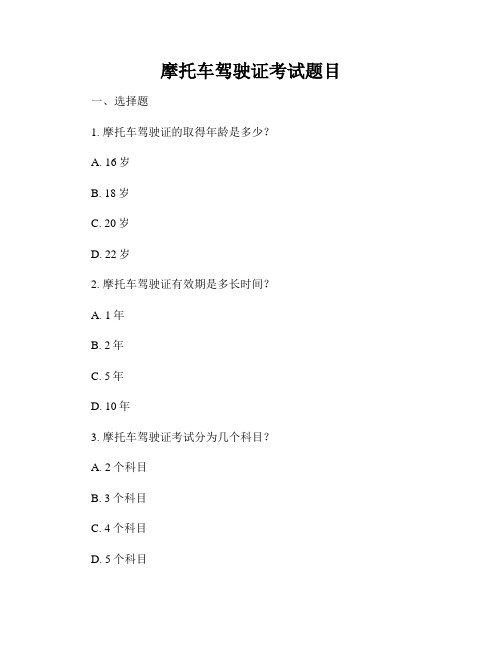 摩托车驾驶证考试题目

一、选择题

1. 摩托车驾驶证的取得年龄是多少？

A. 16 岁

B. 18 岁

C. 20 岁

D. 22 岁

2. 摩托车驾驶证有效期是多长时间？

A. 1 年

B. 2 年

C. 5 年

D. 10 年

3. 摩托车驾驶证考试分为几个科目？

A. 2 个科目

B. 3 个科目

C. 4 个科目

D. 5 个科目